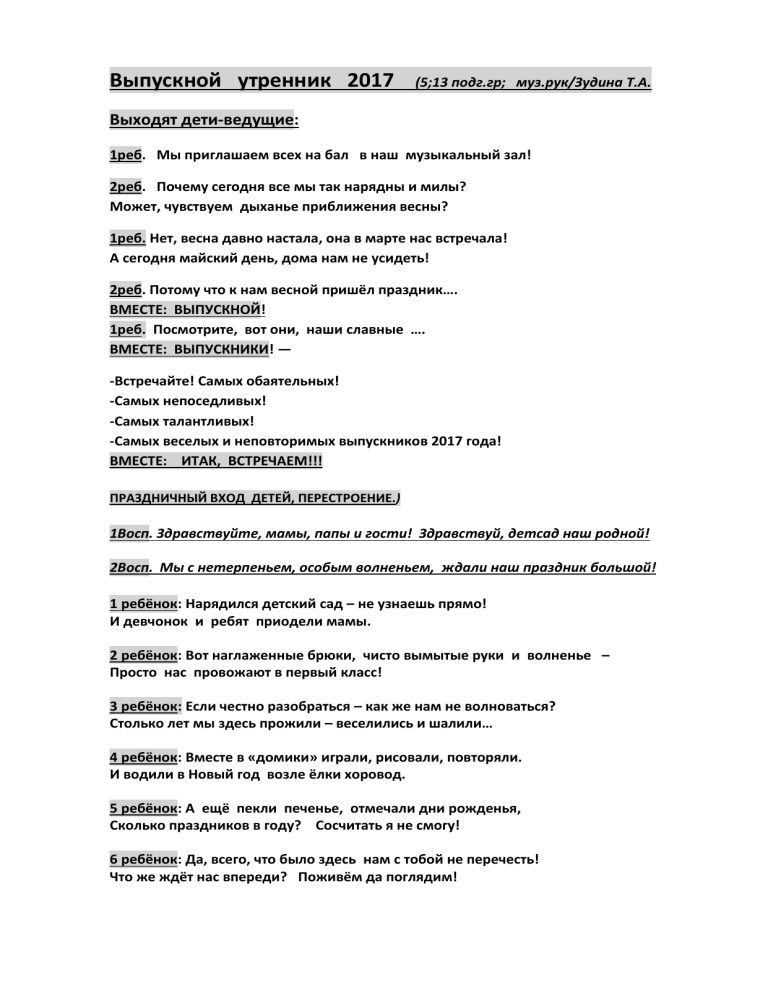 Выпускной утренник 2017 (5;13 подг.гр; муз.рук/Зудина Т.А.

Выходят дети-ведущие:

1реб. Мы приглашаем всех на бал в наш музыкальный зал!

2реб. Почему сегодня все мы так нарядны и милы?
Может, чувствуем дыханье приближения весны?

1реб. Нет, весна давно настала, она в марте нас встречала!
А сегодня майский день, дома нам не усидеть!

2реб. Потому что к нам весной пришёл праздник….
ВМЕСТЕ: ВЫПУСКНОЙ!
1реб. Посмотрите, вот они, наши славные ….
ВМЕСТЕ: ВЫПУСКНИКИ! —

-Встречайте! Самых обаятельных!
-Самых непоседливых!
-Самых талантливых!
-Самых веселых и неповторимых выпускников 2017 года!
ВМЕСТЕ: ИТАК, ВСТРЕЧАЕМ!!!

ПРАЗДНИЧНЫЙ ВХОД ДЕТЕЙ, ПЕРЕСТРОЕНИЕ.)

1Восп. Здравствуйте, мамы, папы и гости! Здравствуй, детсад наш родной!

2Восп. Мы с нетерпеньем, особым волненьем, ждали наш праздник большой!

1 ребёнок: Нарядился детский сад – не узнаешь прямо!
И девчонок и ребят приодели мамы.

2 ребёнок: Вот наглаженные брюки, чисто вымытые руки и волненье –
Просто нас провожают в первый класс!

3 ребёнок: Если честно разобраться – как же нам не волноваться?
Столько лет мы здесь прожили – веселились и шалили…

4 ребёнок: Вместе в «домики» играли, рисовали, повторяли.
И водили в Новый год возле ёлки хоровод.

5 ребёнок: А ещё пекли печенье, отмечали дни рожденья,
Сколько праздников в году? Сосчитать я не смогу!

6 ребёнок: Да, всего, что было здесь нам с тобой не перечесть!
Что же ждёт нас впереди? Поживём да поглядим!